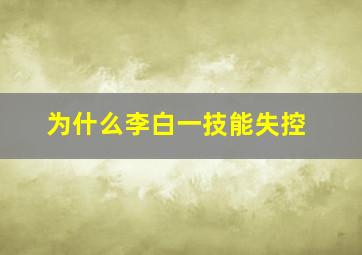 为什么李白一技能失控